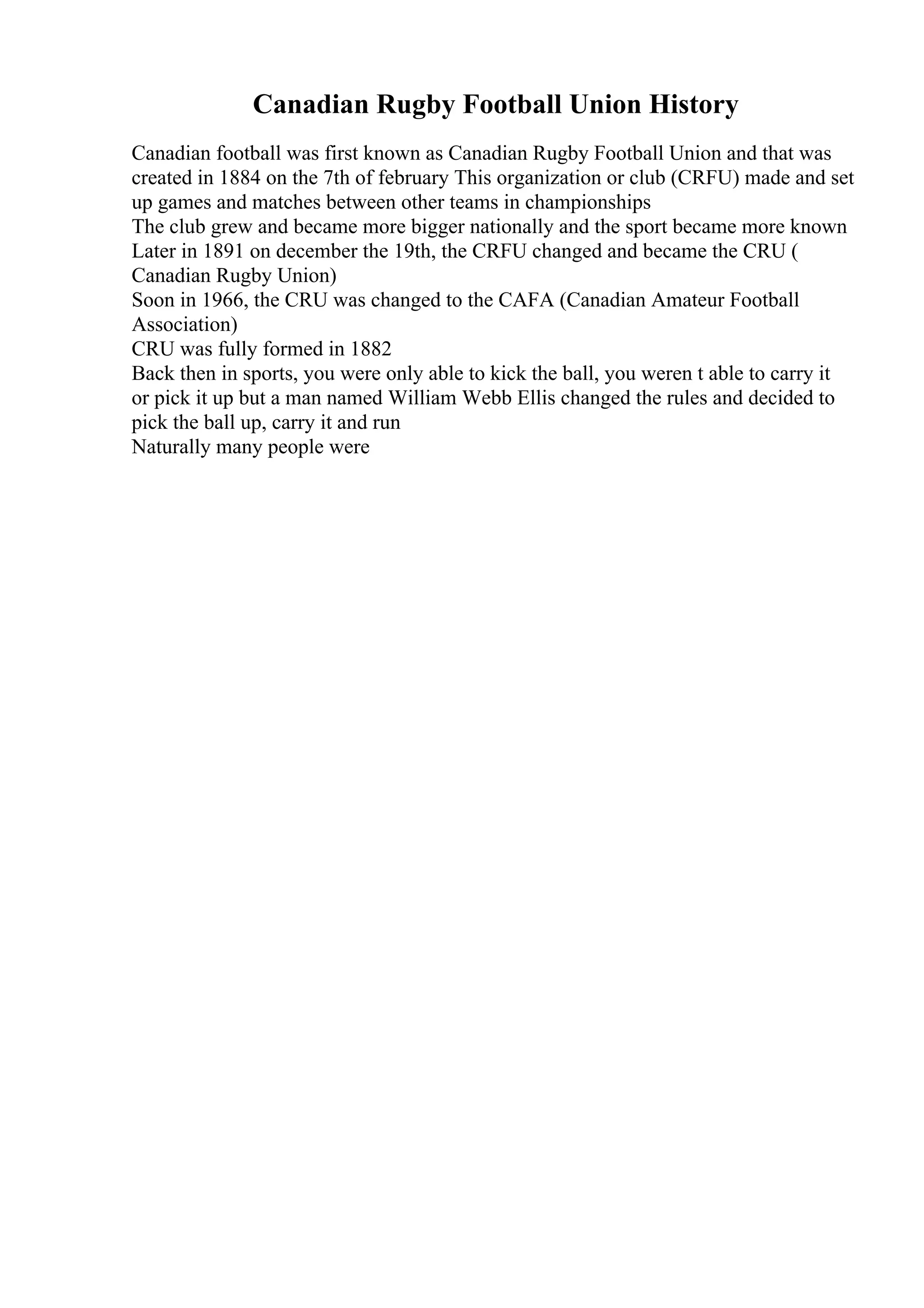 Canadian Rugby Football Union History

Canadian football was first known as Canadian Rugby Football Union and that was created in 1884 on the 7th of february This organization or club (CRFU) made and set up games and matches between other teams in championships
The club grew and became more bigger nationally and the sport became more known
Later in 1891 on december the 19th, the CRFU changed and became the CRU ( Canadian Rugby Union)
Soon in 1966, the CRU was changed to the CAFA (Canadian Amateur Football Association)
CRU was fully formed in 1882
Back then in sports, you were only able to kick the ball, you weren t able to carry it or pick it up but a man named William Webb Ellis changed the rules and decided to pick the ball up, carry it and run
Naturally many people were